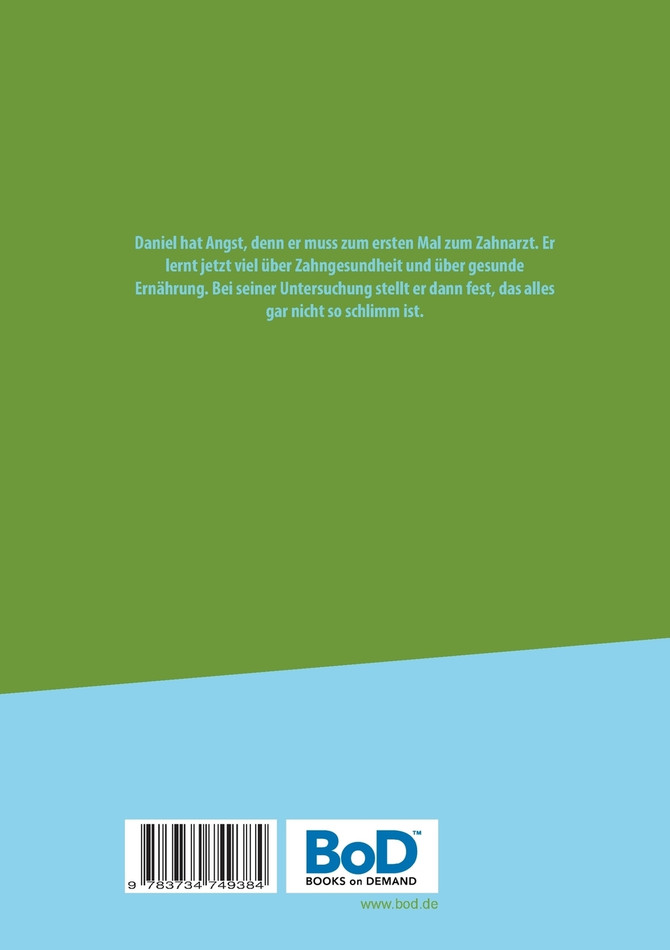 Daniel hat Angst, denn er muss zum ersten Mal zum Zahnarzt. Er lernt jetzt viel über Zahngesundheit und über gesunde Ernährung. Bei seiner Untersuchung stellt er dann fest, das alles gar nicht so schlimm ist.

9 783734 749384

BoD™
BOOKS on DEMAND

www.bod.de